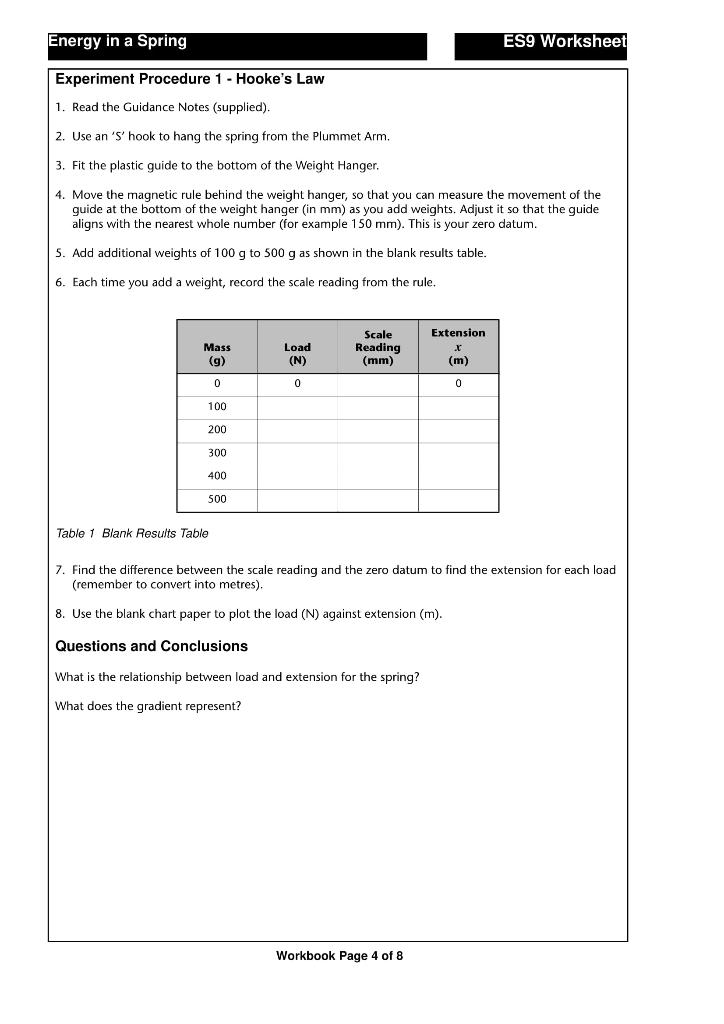 Energy in a Spring

ES9 Worksheet

Experiment Procedure 1 - Hooke's Law

1. Read the Guidance Notes (supplied).

2. Use an 'S' hook to hang the spring from the Plummet Arm.

3. Fit the plastic guide to the bottom of the Weight Hanger.

4. Move the magnetic rule behind the weight hanger, so that you can measure the movement of the guide at the bottom of the weight hanger (in mm) as you add weights. Adjust it so that the guide aligns with the nearest whole number (for example 150 mm). This is your zero datum.

5. Add additional weights of 100 g to 500 g as shown in the blank results table.

6. Each time you add a weight, record the scale reading from the rule.

| Mass (g) | Load (N) | Scale Reading (mm) | Extension $x$ (m) |
|---|---|---|---|
| 0 | 0 | | 0 |
| 100 | | | |
| 200 | | | |
| 300 | | | |
| 400 | | | |
| 500 | | | |

Table 1 Blank Results Table

7. Find the difference between the scale reading and the zero datum to find the extension for each load (remember to convert into metres).

8. Use the blank chart paper to plot the load (N) against extension (m).

Questions and Conclusions

What is the relationship between load and extension for the spring?

What does the gradient represent?

Workbook Page 4 of 8